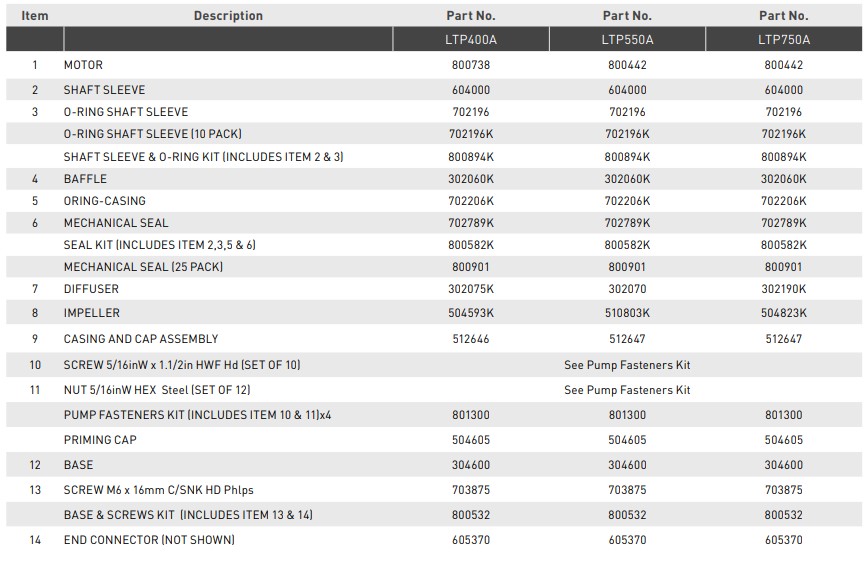 | Item | Description | Part No. | Part No. | Part No. |
|---|---|---|---|---|
| | | LTP400A | LTP550A | LTP750A |
| 1 | MOTOR | 800738 | 800442 | 800442 |
| 2 | SHAFT SLEEVE | 604000 | 604000 | 604000 |
| 3 | O-RING SHAFT SLEEVE | 702196 | 702196 | 702196 |
| | O-RING SHAFT SLEEVE (10 PACK) | 702196K | 702196K | 702196K |
| | SHAFT SLEEVE & O-RING KIT (INCLUDES ITEM 2 & 3) | 800894K | 800894K | 800894K |
| 4 | BAFFLE | 302060K | 302060K | 302060K |
| 5 | ORING-CASING | 702206K | 702206K | 702206K |
| 6 | MECHANICAL SEAL | 702789K | 702789K | 702789K |
| | SEAL KIT (INCLUDES ITEM 2,3,5 & 6) | 800582K | 800582K | 800582K |
| | MECHANICAL SEAL (25 PACK) | 800901 | 800901 | 800901 |
| 7 | DIFFUSER | 302075K | 302070 | 302190K |
| 8 | IMPELLER | 504593K | 510803K | 504823K |
| 9 | CASING AND CAP ASSEMBLY | 512646 | 512647 | 512647 |
| 10 | SCREW 5/16inW x 1.1/2in HWF Hd (SET OF 10) | | See Pump Fasteners Kit | |
| 11 | NUT 5/16inW HEX Steel (SET OF 12) | | See Pump Fasteners Kit | |
| | PUMP FASTENERS KIT (INCLUDES ITEM 10 & 11)x4 | 801300 | 801300 | 801300 |
| | PRIMING CAP | 504605 | 504605 | 504605 |
| 12 | BASE | 304600 | 304600 | 304600 |
| 13 | SCREW M6 x 16mm C/SNK HD Phlps | 703875 | 703875 | 703875 |
| | BASE & SCREWS KIT (INCLUDES ITEM 13 & 14) | 800532 | 800532 | 800532 |
| 14 | END CONNECTOR (NOT SHOWN) | 605370 | 605370 | 605370 |